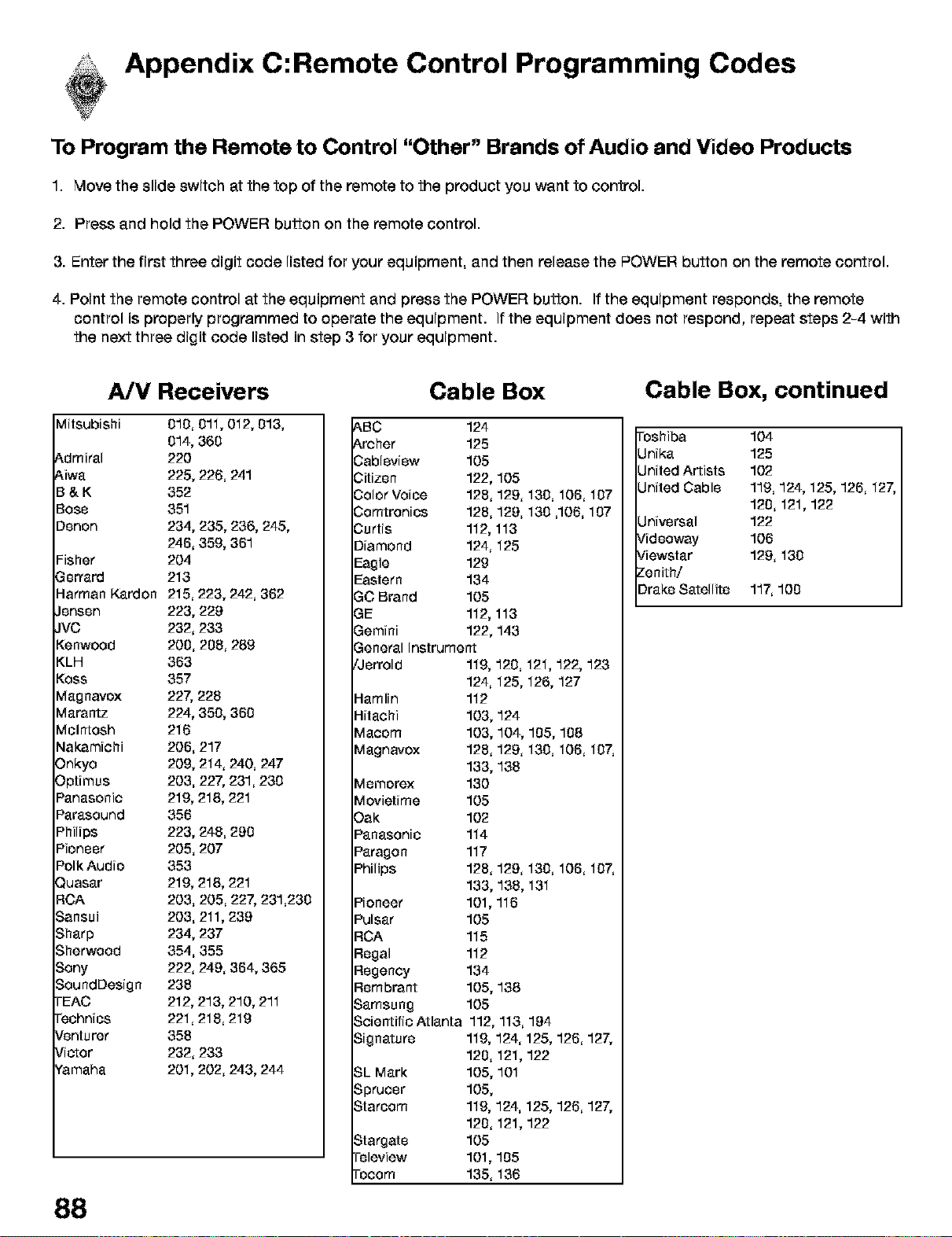 Appendix C:Remote Control Programming Codes

To Program the Remote to Control "Other" Brands of Audio and Video Products

1. Move the slide switch at the top of the remote to the product you want to control.

2. Press and hold the POWER button on the remote control.

3. Enter the first three digit code listed for your equipment, and then release the POWER button on the remote control.

4. Point the remote control at the equipment and press the POWER button. If the equipment responds, the remote control is properly programmed to operate the equipment. If the equipment does not respond, repeat steps 2-4 with the next three digit code listed in step 3 for your equipment.

A/V Receivers

| | |
|---|---|
| Mitsubishi | 010, 011, 012, 013, 014, 360 |
| Admiral | 220 |
| Aiwa | 225, 226, 241 |
| B & K | 352 |
| Bose | 351 |
| Denon | 234, 235, 236, 245, 246, 359, 361 |
| Fisher | 204 |
| Gerrard | 213 |
| Harman Kardon | 215, 223, 242, 362 |
| Jensen | 223, 229 |
| JVC | 232, 233 |
| Kenwood | 200, 208, 289 |
| KLH | 363 |
| Koss | 357 |
| Magnavox | 227, 228 |
| Marantz | 224, 350, 360 |
| McIntosh | 216 |
| Nakamichi | 206, 217 |
| Onkyo | 209, 214, 240, 247 |
| Optimus | 203, 227, 231, 230 |
| Panasonic | 219, 218, 221 |
| Parasound | 356 |
| Philips | 223, 248, 290 |
| Pioneer | 205, 207 |
| Polk Audio | 353 |
| Quasar | 219, 218, 221 |
| RCA | 203, 205, 227, 231,230 |
| Sansui | 203, 211, 239 |
| Sharp | 234, 237 |
| Sherwood | 354, 355 |
| Sony | 222, 249, 364, 365 |
| SoundDesign | 238 |
| TEAC | 212, 213, 210, 211 |
| Technics | 221, 218, 219 |
| Venturer | 358 |
| Victor | 232, 233 |
| Yamaha | 201, 202, 243, 244 |

Cable Box

| | |
|---|---|
| ABC | 124 |
| Archer | 125 |
| Cableview | 105 |
| Citizen | 122, 105 |
| Color Voice | 128, 129, 130, 106, 107 |
| Comtronics | 128, 129, 130 ,106, 107 |
| Curtis | 112, 113 |
| Diamond | 124, 125 |
| Eagle | 129 |
| Eastern | 134 |
| GC Brand | 105 |
| GE | 112, 113 |
| Gemini | 122, 143 |
| General Instrument /Jerrold | 119, 120, 121, 122, 123 124, 125, 126, 127 |
| Hamlin | 112 |
| Hitachi | 103, 124 |
| Macom | 103, 104, 105, 108 |
| Magnavox | 128, 129, 130, 106, 107, 133, 138 |
| Memorex | 130 |
| Movietime | 105 |
| Oak | 102 |
| Panasonic | 114 |
| Paragon | 117 |
| Philips | 128, 129, 130, 106, 107, 133, 138, 131 |
| Pioneer | 101, 116 |
| Pulsar | 105 |
| RCA | 115 |
| Regal | 112 |
| Regency | 134 |
| Rembrant | 105, 138 |
| Samsung | 105 |
| Scientific Atlanta | 112, 113, 194 |
| Signature | 119, 124, 125, 126, 127, 120, 121, 122 |
| SL Mark | 105, 101 |
| Sprucer | 105, |
| Starcom | 119, 124, 125, 126, 127, 120, 121, 122 |
| Stargate | 105 |
| Teleview | 101, 105 |
| Tocom | 135, 136 |

Cable Box, continued

| | |
|---|---|
| Toshiba | 104 |
| Unika | 125 |
| United Artists | 102 |
| United Cable | 119, 124, 125, 126, 127, 120, 121, 122 |
| Universal | 122 |
| Videoway | 106 |
| Viewstar | 129, 130 |
| Zenith/ Drake Satellite | 117, 100 |

88